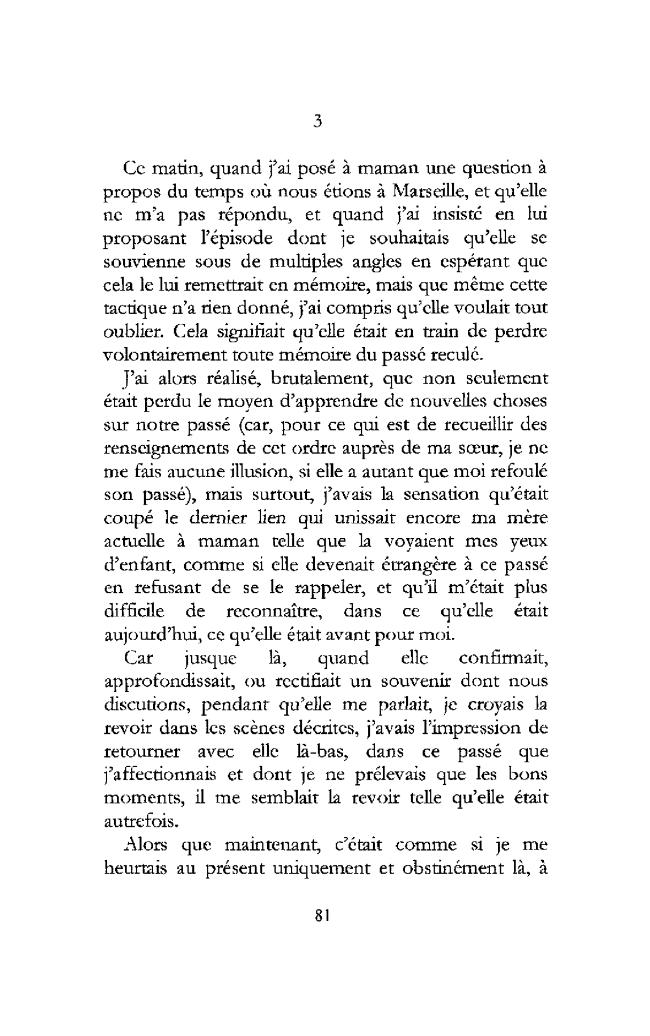 3

Ce matin, quand j'ai posé à maman une question à propos du temps où nous étions à Marseille, et qu'elle ne m'a pas répondu, et quand j'ai insisté en lui proposant l'épisode dont je souhaitais qu'elle se souvienne sous de multiples angles en espérant que cela le lui remettrait en mémoire, mais que même cette tactique n'a rien donné, j'ai compris qu'elle voulait tout oublier. Cela signifiait qu'elle était en train de perdre volontairement toute mémoire du passé reculé.

J'ai alors réalisé, brutalement, que non seulement était perdu le moyen d'apprendre de nouvelles choses sur notre passé (car, pour ce qui est de recueillir des renseignements de cet ordre auprès de ma sœur, je ne me fais aucune illusion, si elle a autant que moi refoulé son passé), mais surtout, j'avais la sensation qu'était coupé le dernier lien qui unissait encore ma mère actuelle à maman telle que la voyaient mes yeux d'enfant, comme si elle devenait étrangère à ce passé en refusant de se le rappeler, et qu'il m'était plus difficile de reconnaître, dans ce qu'elle était aujourd'hui, ce qu'elle était avant pour moi.

Car jusque là, quand elle confirmait, approfondissait, ou rectifiait un souvenir dont nous discutions, pendant qu'elle me parlait, je croyais la revoir dans les scènes décrites, j'avais l'impression de retourner avec elle là-bas, dans ce passé que j'affectionnais et dont je ne prélevais que les bons moments, il me semblait la revoir telle qu'elle était autrefois.

Alors que maintenant, c'était comme si je me heurtais au présent uniquement et obstinément là, à

81